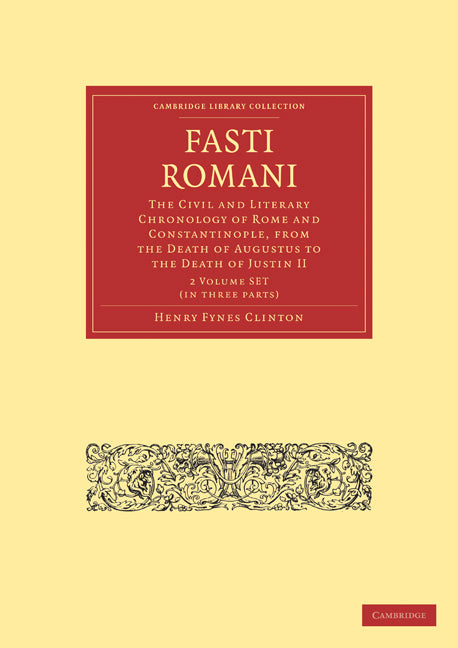 CAMBRIDGE LIBRARY COLLECTION

FASTI ROMANI

The Civil and Literary Chronology of Rome and Constantinople, from the Death of Augustus to the Death of Justin II

2 Volume SET
(in three parts)

Henry Fynes Clinton

CAMBRIDGE